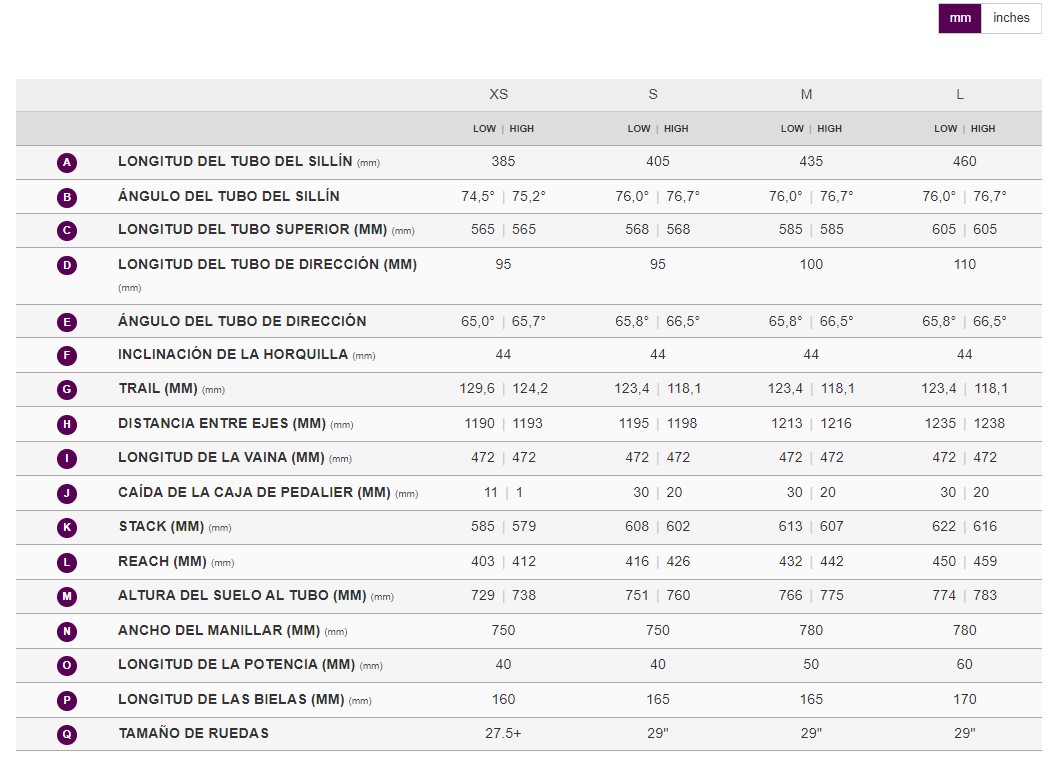 mm inches

| | | XS | S | M | L |
|---|---|---|---|---|---|
| | | LOW \| HIGH | LOW \| HIGH | LOW \| HIGH | LOW \| HIGH |
| A | LONGITUD DEL TUBO DEL SILLÍN (mm) | 385 | 405 | 435 | 460 |
| B | ÁNGULO DEL TUBO DEL SILLÍN | 74,5° \| 75,2° | 76,0° \| 76,7° | 76,0° \| 76,7° | 76,0° \| 76,7° |
| C | LONGITUD DEL TUBO SUPERIOR (MM) (mm) | 565 \| 565 | 568 \| 568 | 585 \| 585 | 605 \| 605 |
| D | LONGITUD DEL TUBO DE DIRECCIÓN (MM) (mm) | 95 | 95 | 100 | 110 |
| E | ÁNGULO DEL TUBO DE DIRECCIÓN | 65,0° \| 65,7° | 65,8° \| 66,5° | 65,8° \| 66,5° | 65,8° \| 66,5° |
| F | INCLINACIÓN DE LA HORQUILLA (mm) | 44 | 44 | 44 | 44 |
| G | TRAIL (MM) (mm) | 129,6 \| 124,2 | 123,4 \| 118,1 | 123,4 \| 118,1 | 123,4 \| 118,1 |
| H | DISTANCIA ENTRE EJES (MM) (mm) | 1190 \| 1193 | 1195 \| 1198 | 1213 \| 1216 | 1235 \| 1238 |
| I | LONGITUD DE LA VAINA (MM) (mm) | 472 \| 472 | 472 \| 472 | 472 \| 472 | 472 \| 472 |
| J | CAÍDA DE LA CAJA DE PEDALIER (MM) (mm) | 11 \| 1 | 30 \| 20 | 30 \| 20 | 30 \| 20 |
| K | STACK (MM) (mm) | 585 \| 579 | 608 \| 602 | 613 \| 607 | 622 \| 616 |
| L | REACH (MM) (mm) | 403 \| 412 | 416 \| 426 | 432 \| 442 | 450 \| 459 |
| M | ALTURA DEL SUELO AL TUBO (MM) (mm) | 729 \| 738 | 751 \| 760 | 766 \| 775 | 774 \| 783 |
| N | ANCHO DEL MANILLAR (MM) (mm) | 750 | 750 | 780 | 780 |
| O | LONGITUD DE LA POTENCIA (MM) (mm) | 40 | 40 | 50 | 60 |
| P | LONGITUD DE LAS BIELAS (MM) (mm) | 160 | 165 | 165 | 170 |
| Q | TAMAÑO DE RUEDAS | 27.5+ | 29" | 29" | 29" |